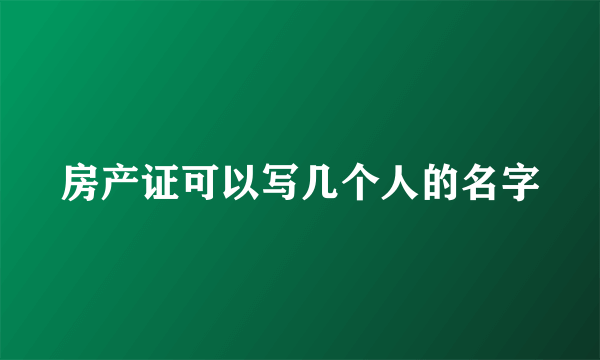 房产证可以写几个人的名字